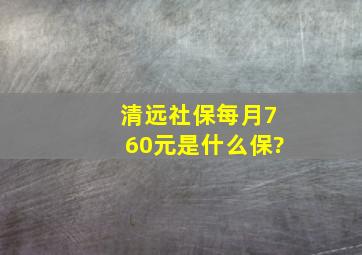 清远社保每月760元是什么保?